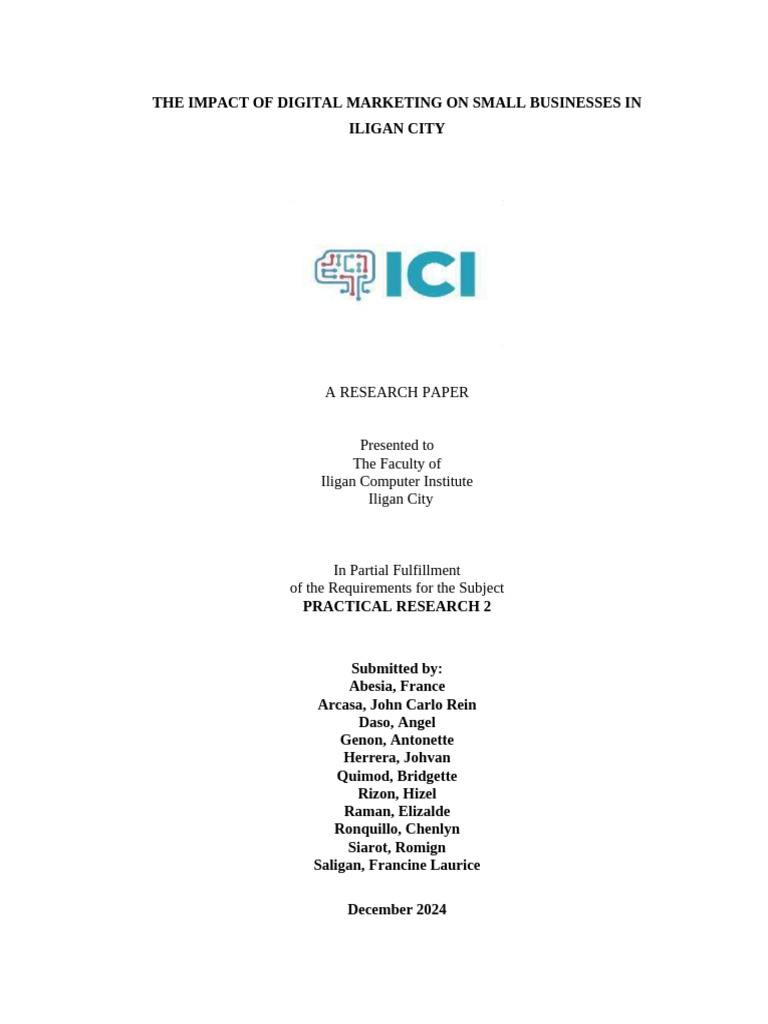 THE IMPACT OF DIGITAL MARKETING ON SMALL BUSINESSES IN ILIGAN CITY

ICI

A RESEARCH PAPER

Presented to
The Faculty of
Iligan Computer Institute
Iligan City

In Partial Fulfillment
of the Requirements for the Subject
PRACTICAL RESEARCH 2

Submitted by:
Abesia, France
Arcasa, John Carlo Rein
Daso, Angel
Genon, Antonette
Herrera, Johvan
Quimod, Bridgette
Rizon, Hizel
Raman, Elizalde
Ronquillo, Chenlyn
Siarot, Romign
Saligan, Francine Laurice

December 2024